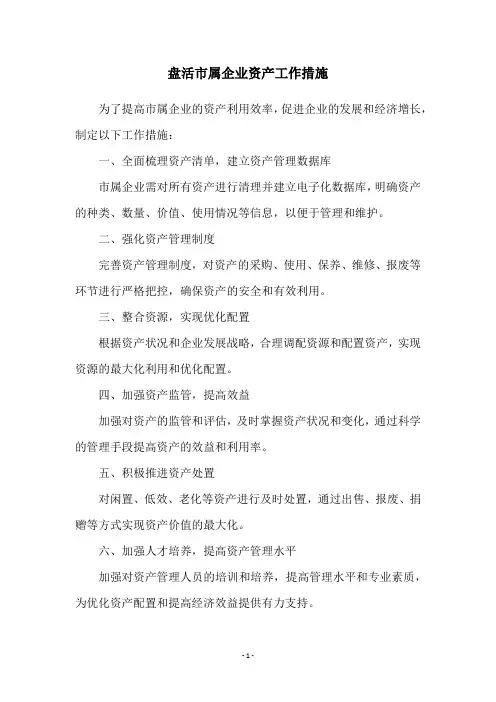 盘活市属企业资产工作措施

为了提高市属企业的资产利用效率，促进企业的发展和经济增长，制定以下工作措施：

一、全面梳理资产清单，建立资产管理数据库

市属企业需对所有资产进行清理并建立电子化数据库，明确资产的种类、数量、价值、使用情况等信息，以便于管理和维护。

二、强化资产管理制度

完善资产管理制度，对资产的采购、使用、保养、维修、报废等环节进行严格把控，确保资产的安全和有效利用。

三、整合资源，实现优化配置

根据资产状况和企业发展战略，合理调配资源和配置资产，实现资源的最大化利用和优化配置。

四、加强资产监管，提高效益

加强对资产的监管和评估，及时掌握资产状况和变化，通过科学的管理手段提高资产的效益和利用率。

五、积极推进资产处置

对闲置、低效、老化等资产进行及时处置，通过出售、报废、捐赠等方式实现资产价值的最大化。

六、加强人才培养，提高资产管理水平

加强对资产管理人员的培训和培养，提高管理水平和专业素质，为优化资产配置和提高经济效益提供有力支持。

- 1 -